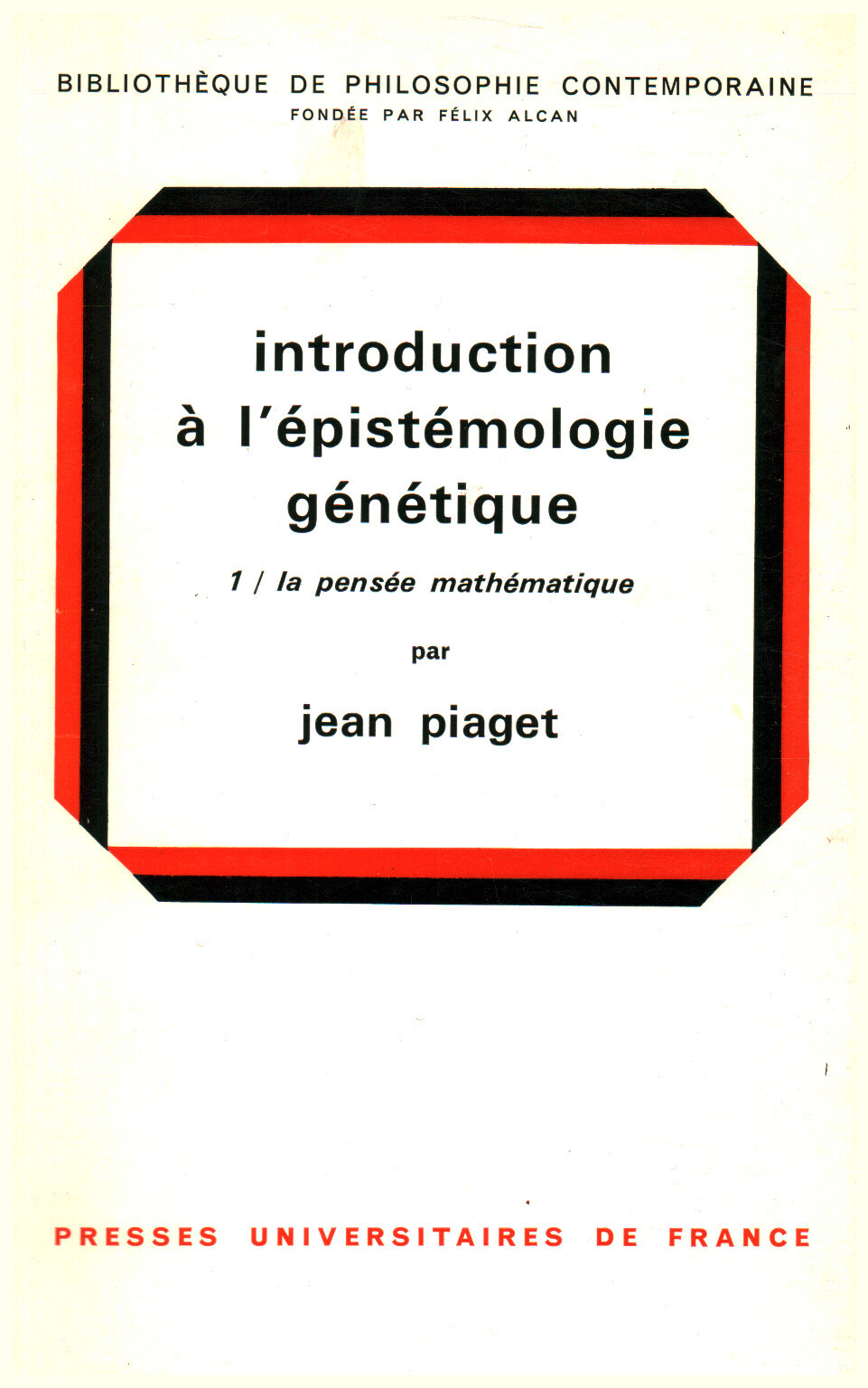 BIBLIOTHÈQUE DE PHILOSOPHIE CONTEMPORAINE
FONDÉE PAR FÉLIX ALCAN

introduction
à l'épistémologie
génétique

1 / la pensée mathématique

par

jean piaget

PRESSES UNIVERSITAIRES DE FRANCE